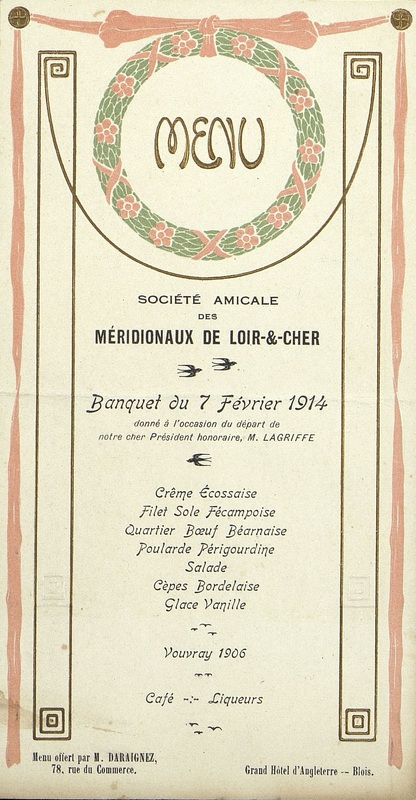 MENU

SOCIÉTÉ AMICALE
DES
MÉRIDIONAUX DE LOIR-&-CHER

Banquet du 7 Février 1914
donné à l'occasion du départ de notre cher Président honoraire, M. LAGRIFFE

Crème Écossaise
Filet Sole Fécampoise
Quartier Bœuf Béarnaise
Poularde Périgourdine
Salade
Cèpes Bordelaise
Glace Vanille

Vouvray 1906

Café -:- Liqueurs

Menu offert par M. DARAIGNEZ, 78, rue du Commerce.

Grand Hôtel d'Angleterre -- Blois.